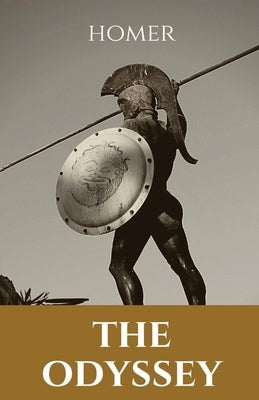 HOMER

THE ODYSSEY